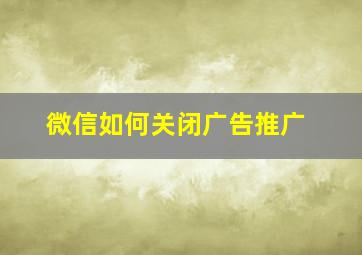 微信如何关闭广告推广